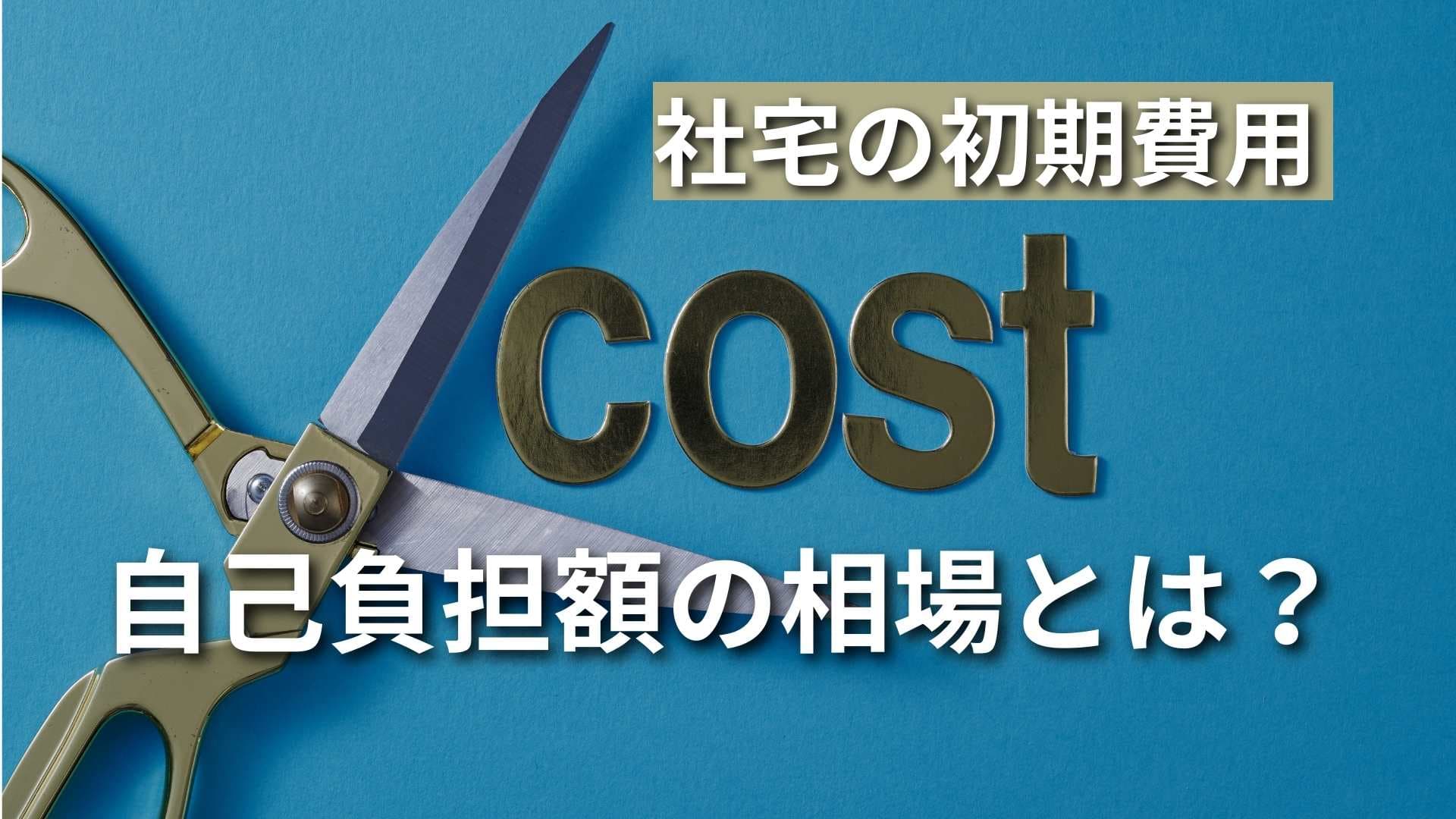 社宅の初期費用

cost

自己負担額の相場とは？